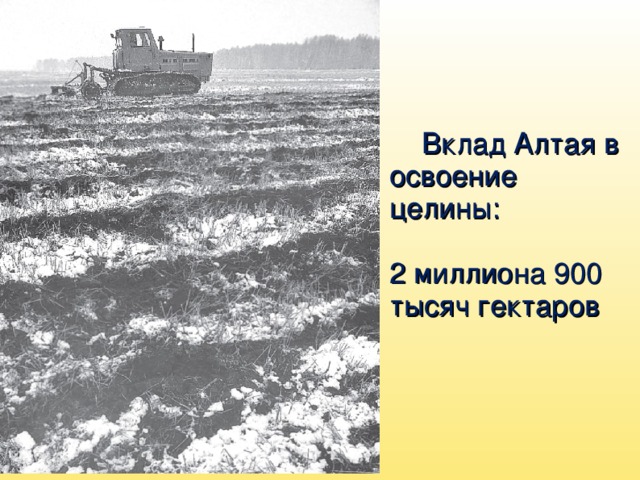 Вклад Алтая в освоение целины:

2 миллиона 900 тысяч гектаров